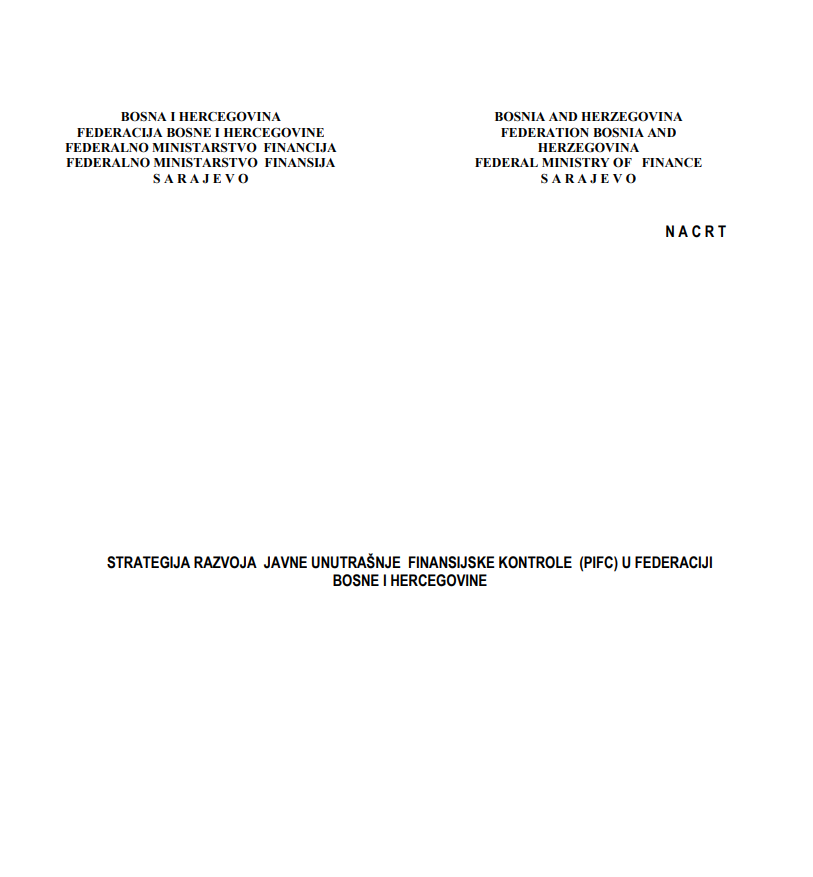 BOSNA I HERCEGOVINA
FEDERACIJA BOSNE I HERCEGOVINE
FEDERALNO MINISTARSTVO FINANCIJA
FEDERALNO MINISTARSTVO FINANSIJA
S A R A J E V O

BOSNIA AND HERZEGOVINA
FEDERATION BOSNIA AND
HERZEGOVINA
FEDERAL MINISTRY OF FINANCE
S A R A J E V O

N A C R T

STRATEGIJA RAZVOJA JAVNE UNUTRAŠNJE FINANSIJSKE KONTROLE (PIFC) U FEDERACIJI BOSNE I HERCEGOVINE